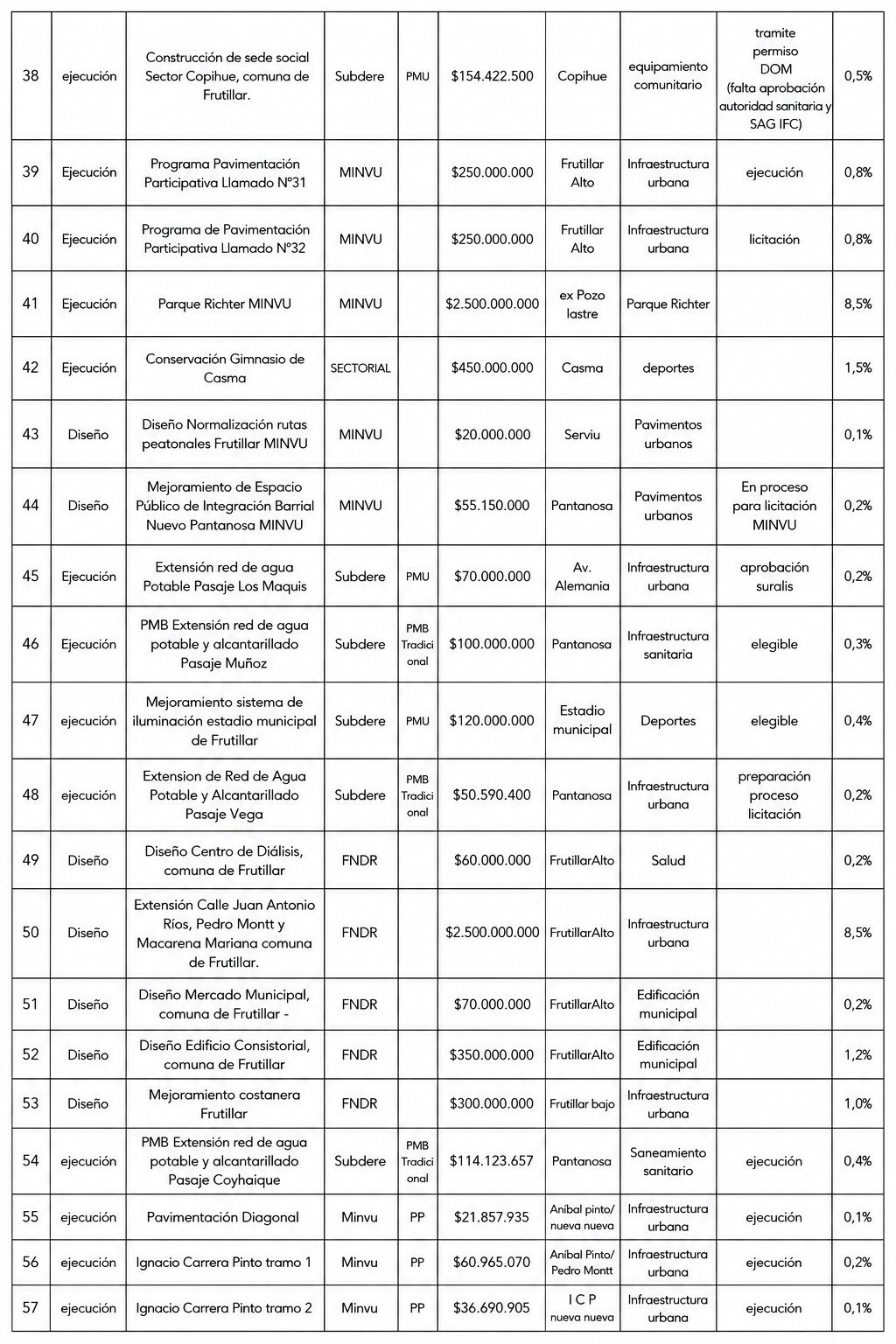 | 38 | ejecución | Construcción de sede social Sector Copihue, comuna de Frutillar. | Subdere | PMU | $154.422.500 | Copihue | equipamiento comunitario | tramite permiso DOM (falta aprobación autoridad sanitaria y SAG IFC) | 0,5% |
|---|---|---|---|---|---|---|---|---|---|
| 39 | Ejecución | Programa Pavimentación Participativa Llamado N°31 | MINVU | | $250.000.000 | Frutillar Alto | Infraestructura urbana | ejecución | 0,8% |
| 40 | Ejecución | Programa de Pavimentación Participativa Llamado N°32 | MINVU | | $250.000.000 | Frutillar Alto | Infraestructura urbana | licitación | 0,8% |
| 41 | Ejecución | Parque Richter MINVU | MINVU | | $2.500.000.000 | ex Pozo lastre | Parque Richter | | 8,5% |
| 42 | Ejecución | Conservación Gimnasio de Casma | SECTORIAL | | $450.000.000 | Casma | deportes | | 1,5% |
| 43 | Diseño | Diseño Normalización rutas peatonales Frutillar MINVU | MINVU | | $20.000.000 | Serviu | Pavimentos urbanos | | 0,1% |
| 44 | Diseño | Mejoramiento de Espacio Público de Integración Barrial Nuevo Pantanosa MINVU | MINVU | | $55.150.000 | Pantanosa | Pavimentos urbanos | En proceso para licitación MINVU | 0,2% |
| 45 | Ejecución | Extensión red de agua Potable Pasaje Los Maquis | Subdere | PMU | $70.000.000 | Av. Alemania | Infraestructura urbana | aprobación suralis | 0,2% |
| 46 | Ejecución | PMB Extensión red de agua potable y alcantarillado Pasaje Muñoz | Subdere | PMB Tradicional | $100.000.000 | Pantanosa | Infraestructura sanitaria | elegible | 0,3% |
| 47 | ejecución | Mejoramiento sistema de iluminación estadio municipal de Frutillar | Subdere | PMU | $120.000.000 | Estadio municipal | Deportes | elegible | 0,4% |
| 48 | ejecución | Extension de Red de Agua Potable y Alcantarillado Pasaje Vega | Subdere | PMB Tradicional | $50.590.400 | Pantanosa | Infraestructura urbana | preparación proceso licitación | 0,2% |
| 49 | Diseño | Diseño Centro de Diálisis, comuna de Frutillar | FNDR | | $60.000.000 | FrutillarAlto | Salud | | 0,2% |
| 50 | Diseño | Extensión Calle Juan Antonio Ríos, Pedro Montt y Macarena Mariana comuna de Frutillar. | FNDR | | $2.500.000.000 | FrutillarAlto | Infraestructura urbana | | 8,5% |
| 51 | Diseño | Diseño Mercado Municipal, comuna de Frutillar - | FNDR | | $70.000.000 | FrutillarAlto | Edificación municipal | | 0,2% |
| 52 | Diseño | Diseño Edificio Consistorial, comuna de Frutillar | FNDR | | $350.000.000 | FrutillarAlto | Edificación municipal | | 1,2% |
| 53 | Diseño | Mejoramiento costanera Frutillar | FNDR | | $300.000.000 | Frutillar bajo | Infraestructura urbana | | 1,0% |
| 54 | ejecución | PMB Extensión red de agua potable y alcantarillado Pasaje Coyhaique | Subdere | PMB Tradicional | $114.123.657 | Pantanosa | Saneamiento sanitario | ejecución | 0,4% |
| 55 | ejecución | Pavimentación Diagonal | Minvu | PP | $21.857.935 | Aníbal pinto/ nueva nueva | Infraestructura urbana | ejecución | 0,1% |
| 56 | ejecución | Ignacio Carrera Pinto tramo 1 | Minvu | PP | $60.965.070 | Aníbal Pinto/ Pedro Montt | Infraestructura urbana | ejecución | 0,2% |
| 57 | ejecución | Ignacio Carrera Pinto tramo 2 | Minvu | PP | $36.690.905 | I C P nueva nueva | Infraestructura urbana | ejecución | 0,1% |